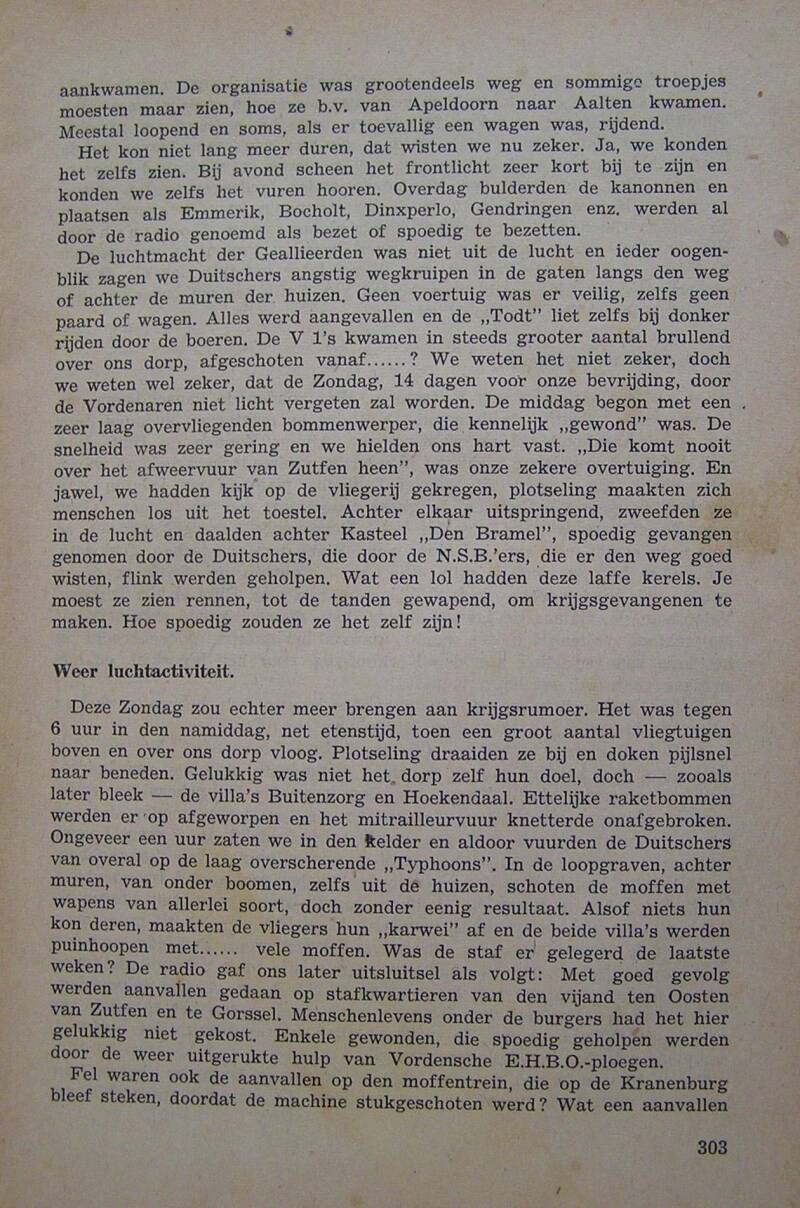 aankwamen. De organisatie was grootendeels weg en sommige troepjes moesten maar zien, hoe ze b.v. van Apeldoorn naar Aalten kwamen. Meestal loopend en soms, als er toevallig een wagen was, rijdend.

Het kon niet lang meer duren, dat wisten we nu zeker. Ja, we konden het zelfs zien. Bij avond scheen het frontlicht zeer kort bij te zijn en konden we zelfs het vuren hooren. Overdag bulderden de kanonnen en plaatsen als Emmerik, Bocholt, Dinxperlo, Gendringen enz. werden al door de radio genoemd als bezet of spoedig te bezetten.

De luchtmacht der Geallieerden was niet uit de lucht en ieder oogenblik zagen we Duitschers angstig wegkruipen in de gaten langs den weg of achter de muren der huizen. Geen voertuig was er veilig, zelfs geen paard of wagen. Alles werd aangevallen en de „Todt" liet zelfs bij donker rijden door de boeren. De V 1's kwamen in steeds grooter aantal brullend over ons dorp, afgeschoten vanaf......? We weten het niet zeker, doch we weten wel zeker, dat de Zondag, 14 dagen voor onze bevrijding, door de Vordenaren niet licht vergeten zal worden. De middag begon met een zeer laag overvliegenden bommenwerper, die kennelijk „gewond" was. De snelheid was zeer gering en we hielden ons hart vast. „Die komt nooit over het afweervuur van Zutfen heen", was onze zekere overtuiging. En jawel, we hadden kijk op de vliegerij gekregen, plotseling maakten zich menschen los uit het toestel. Achter elkaar uitspringend, zweefden ze in de lucht en daalden achter Kasteel „Den Bramel", spoedig gevangen genomen door de Duitschers, die door de N.S.B.'ers, die er den weg goed wisten, flink werden geholpen. Wat een lol hadden deze laffe kerels. Je moest ze zien rennen, tot de tanden gewapend, om krijgsgevangenen te maken. Hoe spoedig zouden ze het zelf zijn!

Weer luchtactiviteit.

Deze Zondag zou echter meer brengen aan krijgsrumoer. Het was tegen 6 uur in den namiddag, net etenstijd, toen een groot aantal vliegtuigen boven en over ons dorp vloog. Plotseling draaiden ze bij en doken pijlsnel naar beneden. Gelukkig was niet het dorp zelf hun doel, doch — zooals later bleek — de villa's Buitenzorg en Hoekendaal. Ettelijke raketbommen werden er op afgeworpen en het mitrailleurvuur knetterde onafgebroken. Ongeveer een uur zaten we in den kelder en aldoor vuurden de Duitschers van overal op de laag overscherende „Typhoons". In de loopgraven, achter muren, van onder boomen, zelfs uit de huizen, schoten de moffen met wapens van allerlei soort, doch zonder eenig resultaat. Alsof niets hun kon deren, maakten de vliegers hun „karwei" af en de beide villa's werden puinhoopen met...... vele moffen. Was de staf er gelegerd de laatste weken? De radio gaf ons later uitsluitsel als volgt: Met goed gevolg werden aanvallen gedaan op stafkwartieren van den vijand ten Oosten van Zutfen en te Gorssel. Menschenlevens onder de burgers had het hier gelukkig niet gekost. Enkele gewonden, die spoedig geholpen werden door de weer uitgerukte hulp van Vordensche E.H.B.O.-ploegen.

Fel waren ook de aanvallen op den moffentrein, die op de Kranenburg bleef steken, doordat de machine stukgeschoten werd? Wat een aanvallen

303